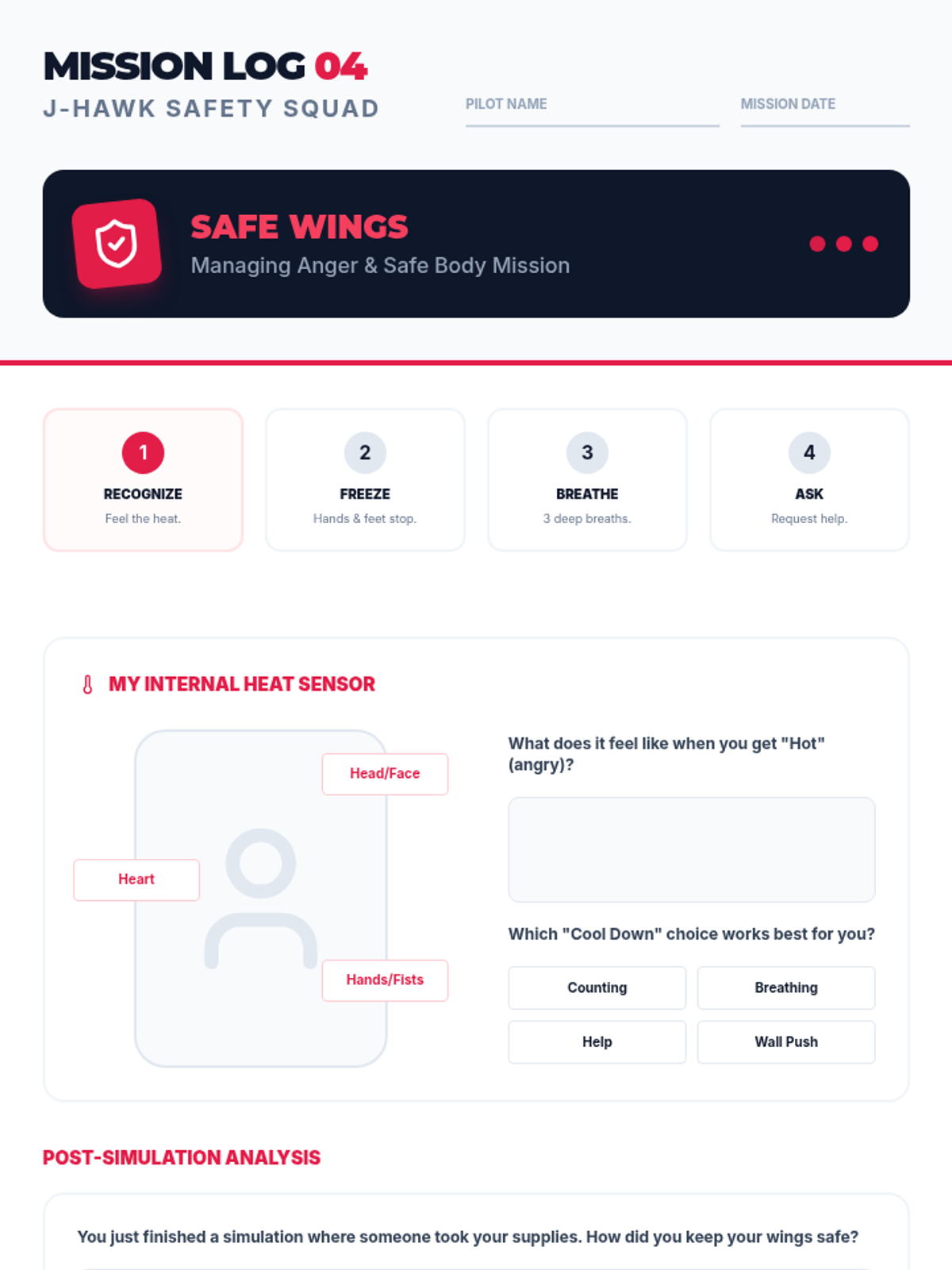 MISSION LOG 04
J-HAWK SAFETY SQUAD

PILOT NAME

MISSION DATE

SAFE WINGS
Managing Anger & Safe Body Mission

1
RECOGNIZE
Feel the heat.

2
FREEZE
Hands & feet stop.

3
BREATHE
3 deep breaths.

4
ASK
Request help.

MY INTERNAL HEAT SENSOR

Head/Face

Heart

Hands/Fists

What does it feel like when you get "Hot" (angry)?

Which "Cool Down" choice works best for you?

Counting

Breathing

Help

Wall Push

POST-SIMULATION ANALYSIS

You just finished a simulation where someone took your supplies. How did you keep your wings safe?